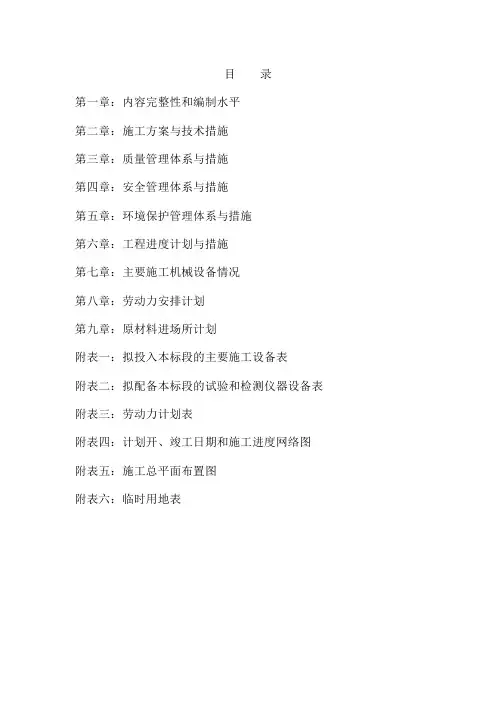 目　录

第一章：内容完整性和编制水平

第二章：施工方案与技术措施

第三章：质量管理体系与措施

第四章：安全管理体系与措施

第五章：环境保护管理体系与措施

第六章：工程进度计划与措施

第七章：主要施工机械设备情况

第八章：劳动力安排计划

第九章：原材料进场所计划

附表一：拟投入本标段的主要施工设备表

附表二：拟配备本标段的试验和检测仪器设备表

附表三：劳动力计划表

附表四：计划开、竣工日期和施工进度网络图

附表五：施工总平面布置图

附表六：临时用地表